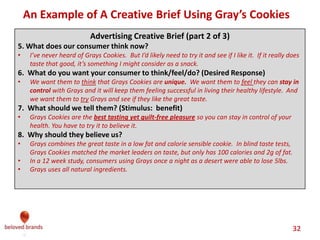 An Example of A Creative Brief Using Gray's Cookies

Advertising Creative Brief (part 2 of 3)

5. What does our consumer think now?

• I've never heard of Grays Cookies. But I'd likely need to try it and see if I like it. If it really does taste that good, it's something I might consider as a snack.

6. What do you want your consumer to think/feel/do? (Desired Response)

• We want them to think that Grays Cookies are unique. We want them to feel they can stay in control with Grays and it will keep them feeling successful in living their healthy lifestyle. And we want them to try Grays and see if they like the great taste.

7. What should we tell them? (Stimulus: benefit)

• Grays Cookies are the best tasting yet guilt-free pleasure so you can stay in control of your health. You have to try it to believe it.

8. Why should they believe us?

• Grays combines the great taste in a low fat and calorie sensible cookie. In blind taste tests, Grays Cookies matched the market leaders on taste, but only has 100 calories and 2g of fat.
• In a 12 week study, consumers using Grays once a night as a desert were able to lose 5lbs.
• Grays uses all natural ingredients.

beloved brands

32